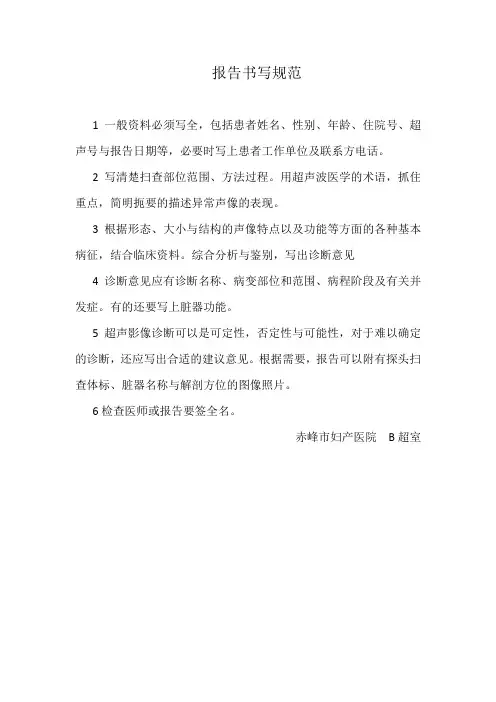 报告书写规范

1 一般资料必须写全，包括患者姓名、性别、年龄、住院号、超声号与报告日期等，必要时写上患者工作单位及联系方电话。

2 写清楚扫查部位范围、方法过程。用超声波医学的术语，抓住重点，简明扼要的描述异常声像的表现。

3 根据形态、大小与结构的声像特点以及功能等方面的各种基本病征，结合临床资料。综合分析与鉴别，写出诊断意见

4 诊断意见应有诊断名称、病变部位和范围、病程阶段及有关并发症。有的还要写上脏器功能。

5 超声影像诊断可以是可定性，否定性与可能性，对于难以确定的诊断，还应写出合适的建议意见。根据需要，报告可以附有探头扫查体标、脏器名称与解剖方位的图像照片。

6 检查医师或报告要签全名。

赤峰市妇产医院　B 超室